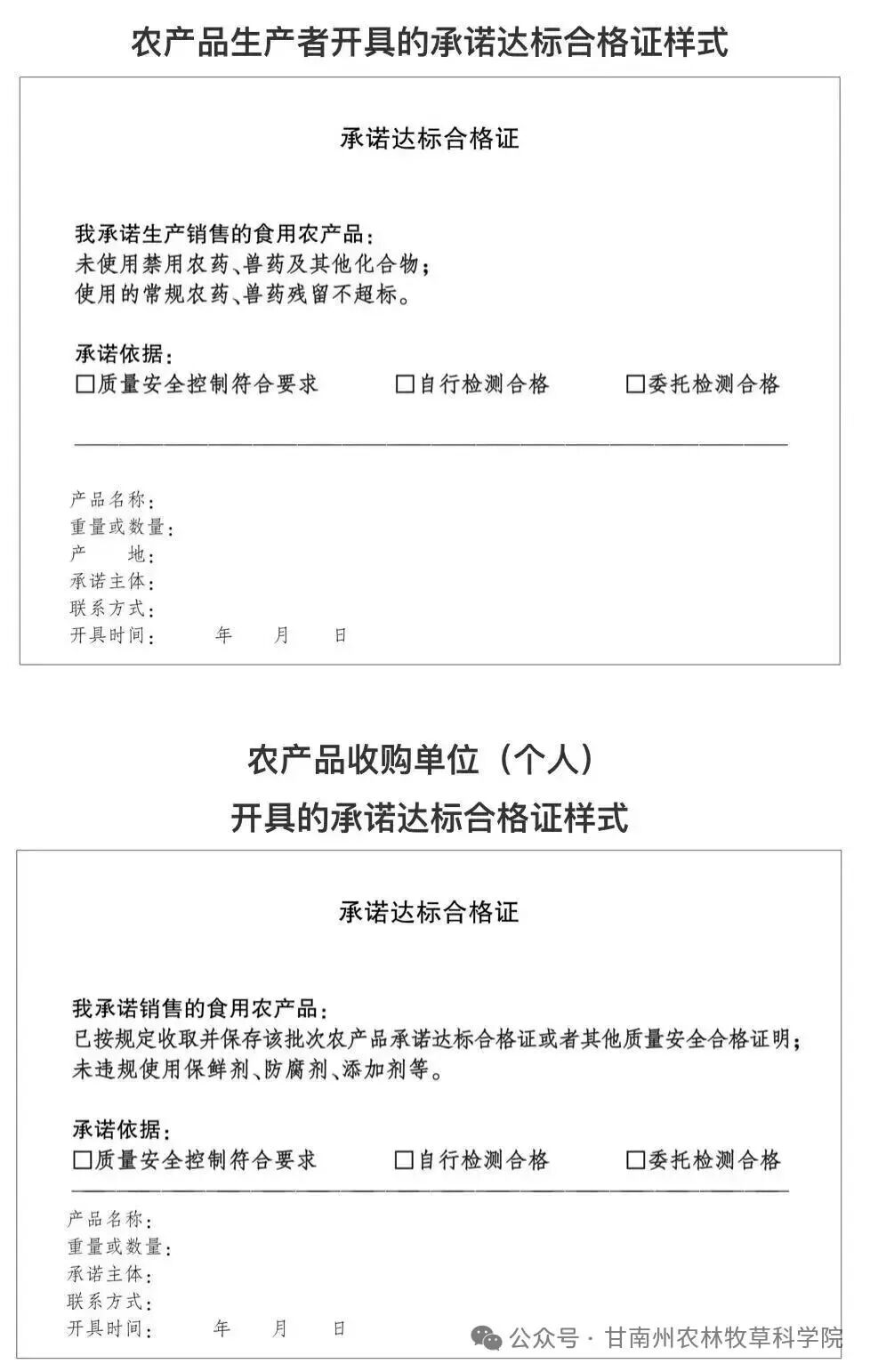 农产品生产者开具的承诺达标合格证样式

承诺达标合格证

我承诺生产销售的食用农产品：
未使用禁用农药、兽药及其他化合物；
使用的常规农药、兽药残留不超标。

承诺依据：
☐质量安全控制符合要求　☐自行检测合格　☐委托检测合格

产品名称：
重量或数量：
产　　地：
承诺主体：
联系方式：
开具时间：　　年　　月　　日

农产品收购单位（个人）
开具的承诺达标合格证样式

承诺达标合格证

我承诺销售的食用农产品：
已按规定收取并保存该批次农产品承诺达标合格证或者其他质量安全合格证明；
未违规使用保鲜剂、防腐剂、添加剂等。

承诺依据：
☐质量安全控制符合要求　☐自行检测合格　☐委托检测合格

产品名称：
重量或数量：
承诺主体：
联系方式：
开具时间：　　年　　月　　日

公众号 · 甘南州农林牧草科学院